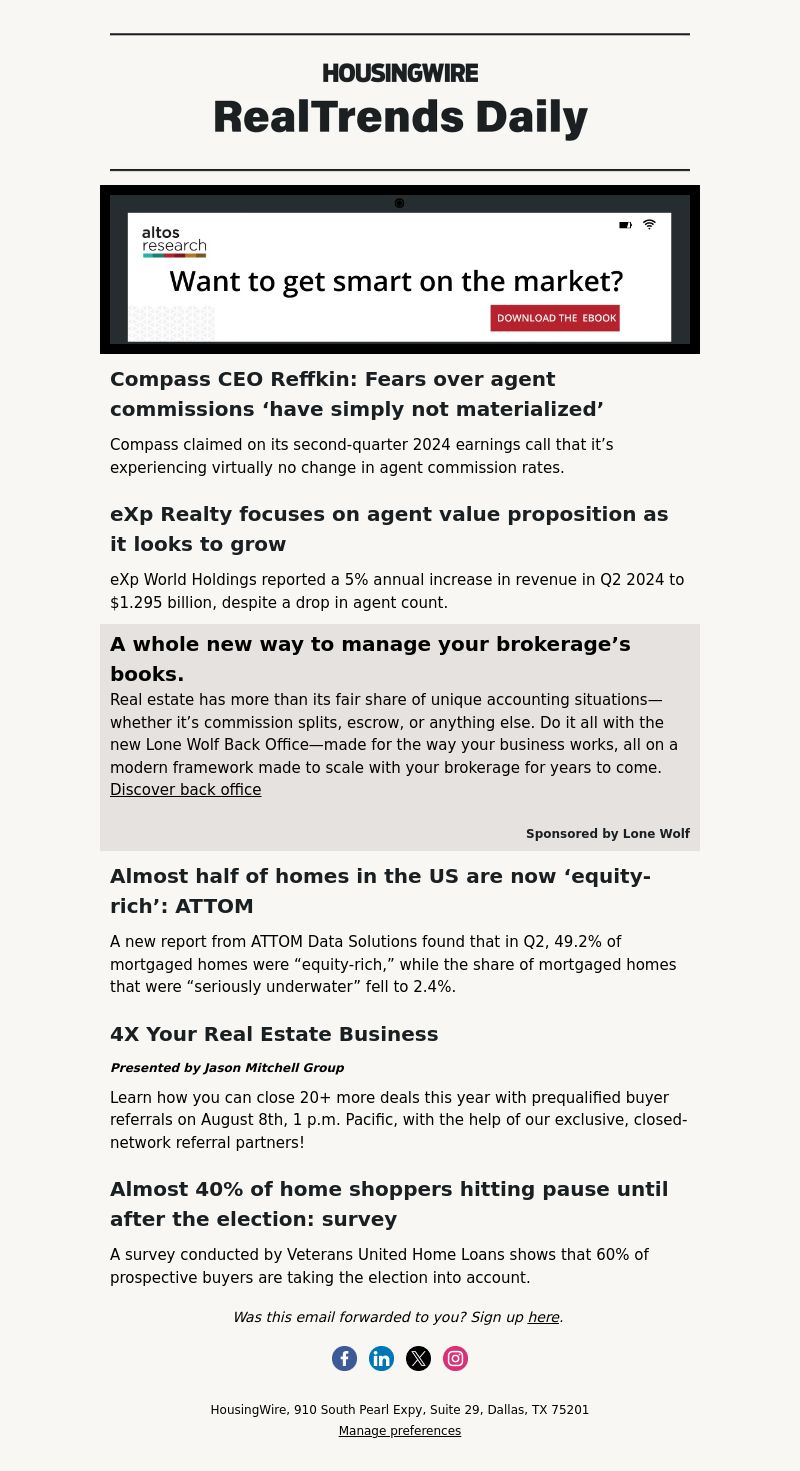 HOUSINGWIRE
RealTrends Daily

altos research

Want to get smart on the market?

DOWNLOAD THE EBOOK

Compass CEO Reffkin: Fears over agent commissions ‘have simply not materialized’

Compass claimed on its second-quarter 2024 earnings call that it’s experiencing virtually no change in agent commission rates.

eXp Realty focuses on agent value proposition as it looks to grow

eXp World Holdings reported a 5% annual increase in revenue in Q2 2024 to $1.295 billion, despite a drop in agent count.

A whole new way to manage your brokerage’s books.

Real estate has more than its fair share of unique accounting situations—whether it’s commission splits, escrow, or anything else. Do it all with the new Lone Wolf Back Office—made for the way your business works, all on a modern framework made to scale with your brokerage for years to come. Discover back office

Sponsored by Lone Wolf

Almost half of homes in the US are now ‘equity-rich’: ATTOM

A new report from ATTOM Data Solutions found that in Q2, 49.2% of mortgaged homes were “equity-rich,” while the share of mortgaged homes that were “seriously underwater” fell to 2.4%.

4X Your Real Estate Business

Presented by Jason Mitchell Group

Learn how you can close 20+ more deals this year with prequalified buyer referrals on August 8th, 1 p.m. Pacific, with the help of our exclusive, closed-network referral partners!

Almost 40% of home shoppers hitting pause until after the election: survey

A survey conducted by Veterans United Home Loans shows that 60% of prospective buyers are taking the election into account.

Was this email forwarded to you? Sign up here.

HousingWire, 910 South Pearl Expy, Suite 29, Dallas, TX 75201
Manage preferences